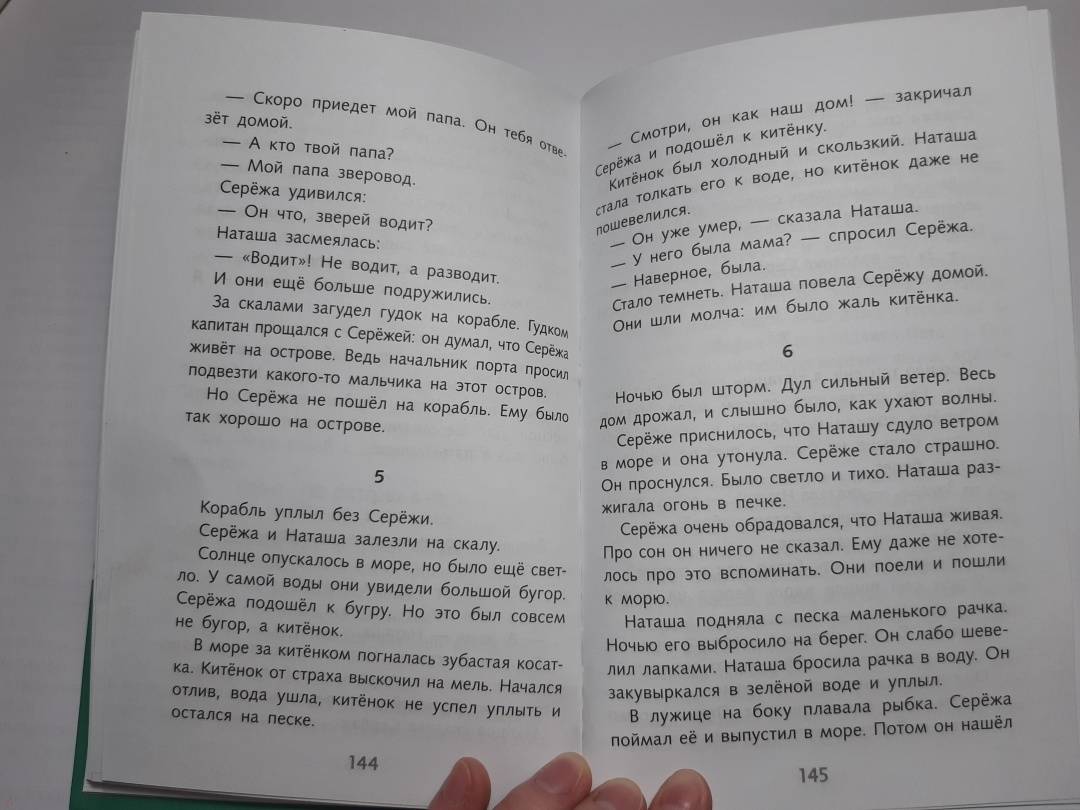 — Скоро приедет мой папа. Он тебя отвезёт домой.

— А кто твой папа?

— Мой папа зверовод.

Серёжа удивился:

— Он что, зверей водит?

Наташа засмеялась:

— «Водит»! Не водит, а разводит.

И они ещё больше подружились.

За скалами загудел гудок на корабле. Гудком капитан прощался с Серёжей: он думал, что Серёжа живёт на острове. Ведь начальник порта просил подвезти какого-то мальчика на этот остров.

Но Серёжа не пошёл на корабль. Ему было так хорошо на острове.

5

Корабль уплыл без Серёжи.

Серёжа и Наташа залезли на скалу.

Солнце опускалось в море, но было ещё светло. У самой воды они увидели большой бугор. Серёжа подошёл к бугру. Но это был совсем не бугор, а китёнок.

В море за китёнком погналась зубастая косатка. Китёнок от страха выскочил на мель. Начался отлив, вода ушла, китёнок не успел уплыть и остался на песке.

144

— Смотри, он как наш дом! — закричал Серёжа и подошёл к китёнку.

Китёнок был холодный и скользкий. Наташа стала толкать его к воде, но китёнок даже не пошевелился.

— Он уже умер, — сказала Наташа.

— У него была мама? — спросил Серёжа.

— Наверное, была.

Стало темнеть. Наташа повела Серёжу домой. Они шли молча: им было жаль китёнка.

6

Ночью был шторм. Дул сильный ветер. Весь дом дрожал, и слышно было, как ухают волны.

Серёже приснилось, что Наташу сдуло ветром в море и она утонула. Серёже стало страшно. Он проснулся. Было светло и тихо. Наташа разжигала огонь в печке.

Серёжа очень обрадовался, что Наташа живая. Про сон он ничего не сказал. Ему даже не хотелось про это вспоминать. Они поели и пошли к морю.

Наташа подняла с песка маленького рачка. Ночью его выбросило на берег. Он слабо шевелил лапками. Наташа бросила рачка в воду. Он закувыркался в зелёной воде и уплыл.

В лужице на боку плавала рыбка. Серёжа поймал её и выпустил в море. Потом он нашёл

145